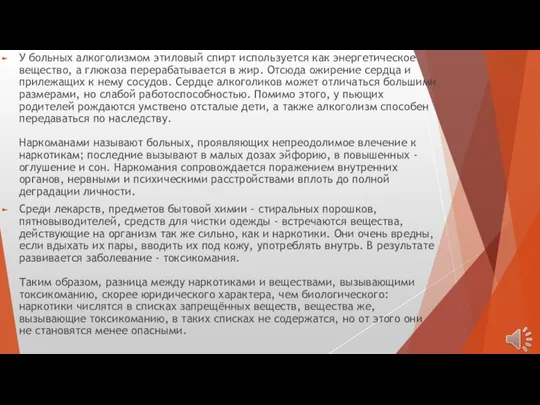 У больных алкоголизмом этиловый спирт используется как энергетическое вещество, а глюкоза перерабатывается в жир. Отсюда ожирение сердца и прилежащих к нему сосудов. Сердце алкоголиков может отличаться большими размерами, но слабой работоспособностью. Помимо этого, у пьющих родителей рождаются умствено отсталые дети, а также алкоголизм способен передаваться по наследству.

Наркоманами называют больных, проявляющих непреодолимое влечение к наркотикам; последние вызывают в малых дозах эйфорию, в повышенных - оглушение и сон. Наркомания сопровождается поражением внутренних органов, нервными и психическими расстройствами вплоть до полной деградации личности.

Среди лекарств, предметов бытовой химии - стиральных порошков, пятновыводителей, средств для чистки одежды - встречаются вещества, действующие на организм так же сильно, как и наркотики. Они очень вредны, если вдыхать их пары, вводить их под кожу, употреблять внутрь. В результате развивается заболевание - токсикомания.

Таким образом, разница между наркотиками и веществами, вызывающими токсикоманию, скорее юридического характера, чем биологического: наркотики числятся в списках запрещённых веществ, вещества же, вызывающие токсикоманию, в таких списках не содержатся, но от этого они не становятся менее опасными.